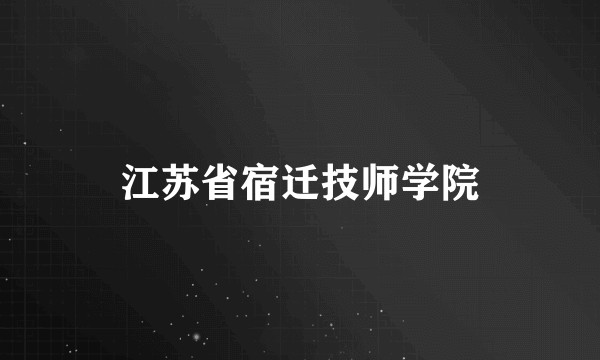 江苏省宿迁技师学院